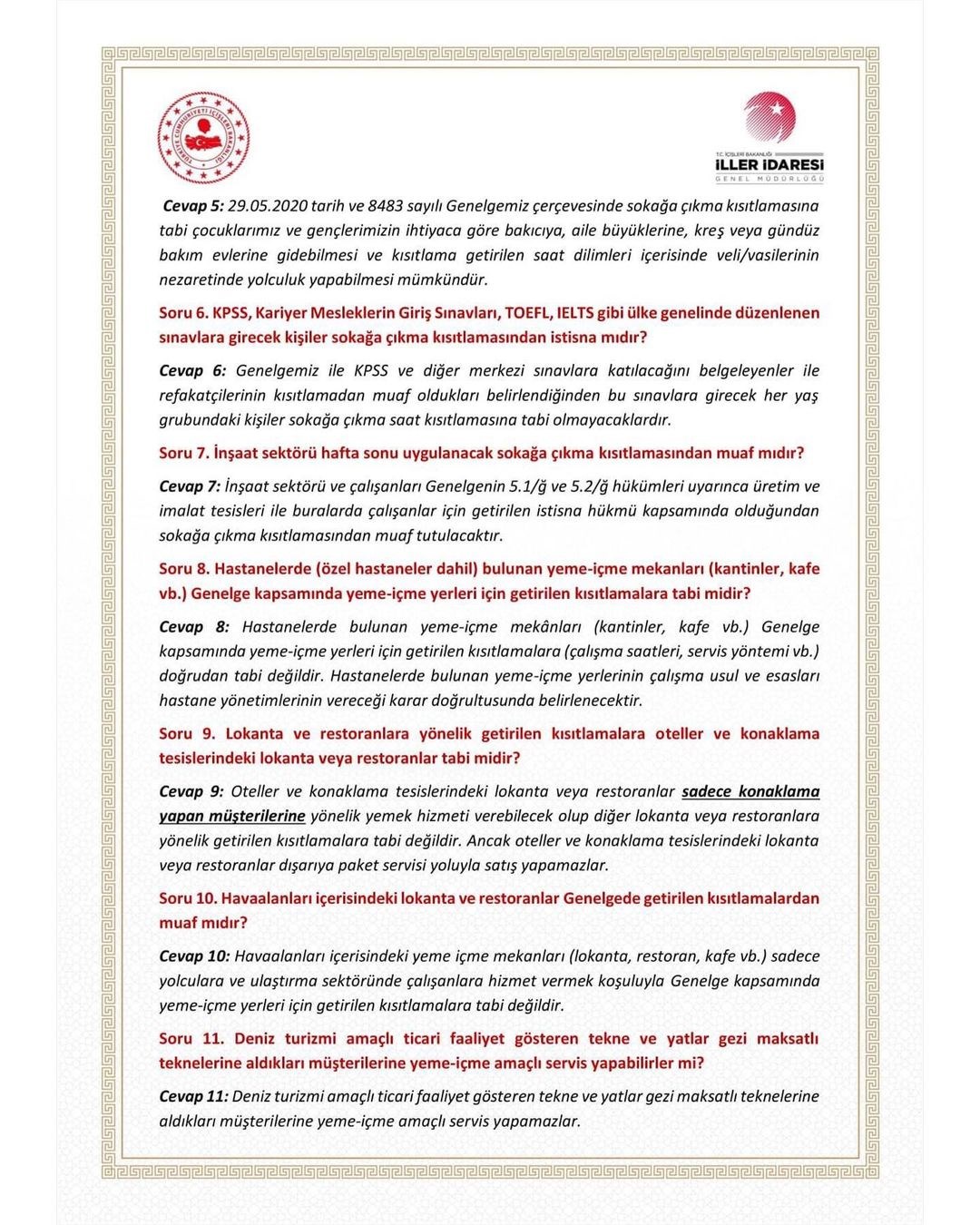 TÜRKİYE CUMHURİYETİ İÇİŞLERİ BAKANLIĞI

T.C. İÇİŞLERİ BAKANLIĞI
İLLER İDARESİ
GENEL MÜDÜRLÜĞÜ

Cevap 5: 29.05.2020 tarih ve 8483 sayılı Genelgemiz çerçevesinde sokağa çıkma kısıtlamasına tabi çocuklarımız ve gençlerimizin ihtiyaca göre bakıcıya, aile büyüklerine, kreş veya gündüz bakım evlerine gidebilmesi ve kısıtlama getirilen saat dilimleri içerisinde veli/vasilerinin nezaretinde yolculuk yapabilmesi mümkündür.

Soru 6. KPSS, Kariyer Mesleklerin Giriş Sınavları, TOEFL, IELTS gibi ülke genelinde düzenlenen sınavlara girecek kişiler sokağa çıkma kısıtlamasından istisna mıdır?

Cevap 6: Genelgemiz ile KPSS ve diğer merkezi sınavlara katılacağını belgeleyenler ile refakatçilerinin kısıtlamadan muaf oldukları belirlendiğinden bu sınavlara girecek her yaş grubundaki kişiler sokağa çıkma saat kısıtlamasına tabi olmayacaklardır.

Soru 7. İnşaat sektörü hafta sonu uygulanacak sokağa çıkma kısıtlamasından muaf mıdır?

Cevap 7: İnşaat sektörü ve çalışanları Genelgenin 5.1/ğ ve 5.2/ğ hükümleri uyarınca üretim ve imalat tesisleri ile buralarda çalışanlar için getirilen istisna hükmü kapsamında olduğundan sokağa çıkma kısıtlamasından muaf tutulacaktır.

Soru 8. Hastanelerde (özel hastaneler dahil) bulunan yeme-içme mekanları (kantinler, kafe vb.) Genelge kapsamında yeme-içme yerleri için getirilen kısıtlamalara tabi midir?

Cevap 8: Hastanelerde bulunan yeme-içme mekânları (kantinler, kafe vb.) Genelge kapsamında yeme-içme yerleri için getirilen kısıtlamalara (çalışma saatleri, servis yöntemi vb.) doğrudan tabi değildir. Hastanelerde bulunan yeme-içme yerlerinin çalışma usul ve esasları hastane yönetimlerinin vereceği karar doğrultusunda belirlenecektir.

Soru 9. Lokanta ve restoranlara yönelik getirilen kısıtlamalara oteller ve konaklama tesislerindeki lokanta veya restoranlar tabi midir?

Cevap 9: Oteller ve konaklama tesislerindeki lokanta veya restoranlar sadece konaklama yapan müşterilerine yönelik yemek hizmeti verebilecek olup diğer lokanta veya restoranlara yönelik getirilen kısıtlamalara tabi değildir. Ancak oteller ve konaklama tesislerindeki lokanta veya restoranlar dışarıya paket servisi yoluyla satış yapamazlar.

Soru 10. Havaalanları içerisindeki lokanta ve restoranlar Genelgede getirilen kısıtlamalardan muaf mıdır?

Cevap 10: Havaalanları içerisindeki yeme içme mekanları (lokanta, restoran, kafe vb.) sadece yolculara ve ulaştırma sektöründe çalışanlara hizmet vermek koşuluyla Genelge kapsamında yeme-içme yerleri için getirilen kısıtlamalara tabi değildir.

Soru 11. Deniz turizmi amaçlı ticari faaliyet gösteren tekne ve yatlar gezi maksatlı teknelerine aldıkları müşterilerine yeme-içme amaçlı servis yapabilirler mi?

Cevap 11: Deniz turizmi amaçlı ticari faaliyet gösteren tekne ve yatlar gezi maksatlı teknelerine aldıkları müşterilerine yeme-içme amaçlı servis yapamazlar.